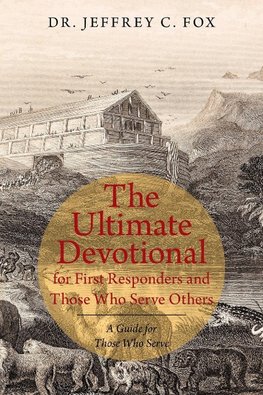 DR. JEFFREY C. FOX

The Ultimate Devotional for First Responders and Those Who Serve Others

A Guide for Those Who Serve